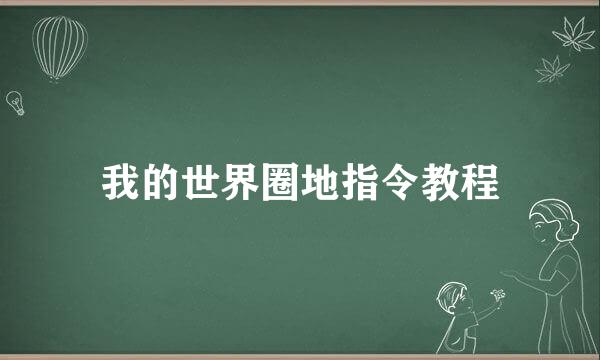 我的世界圈地指令教程